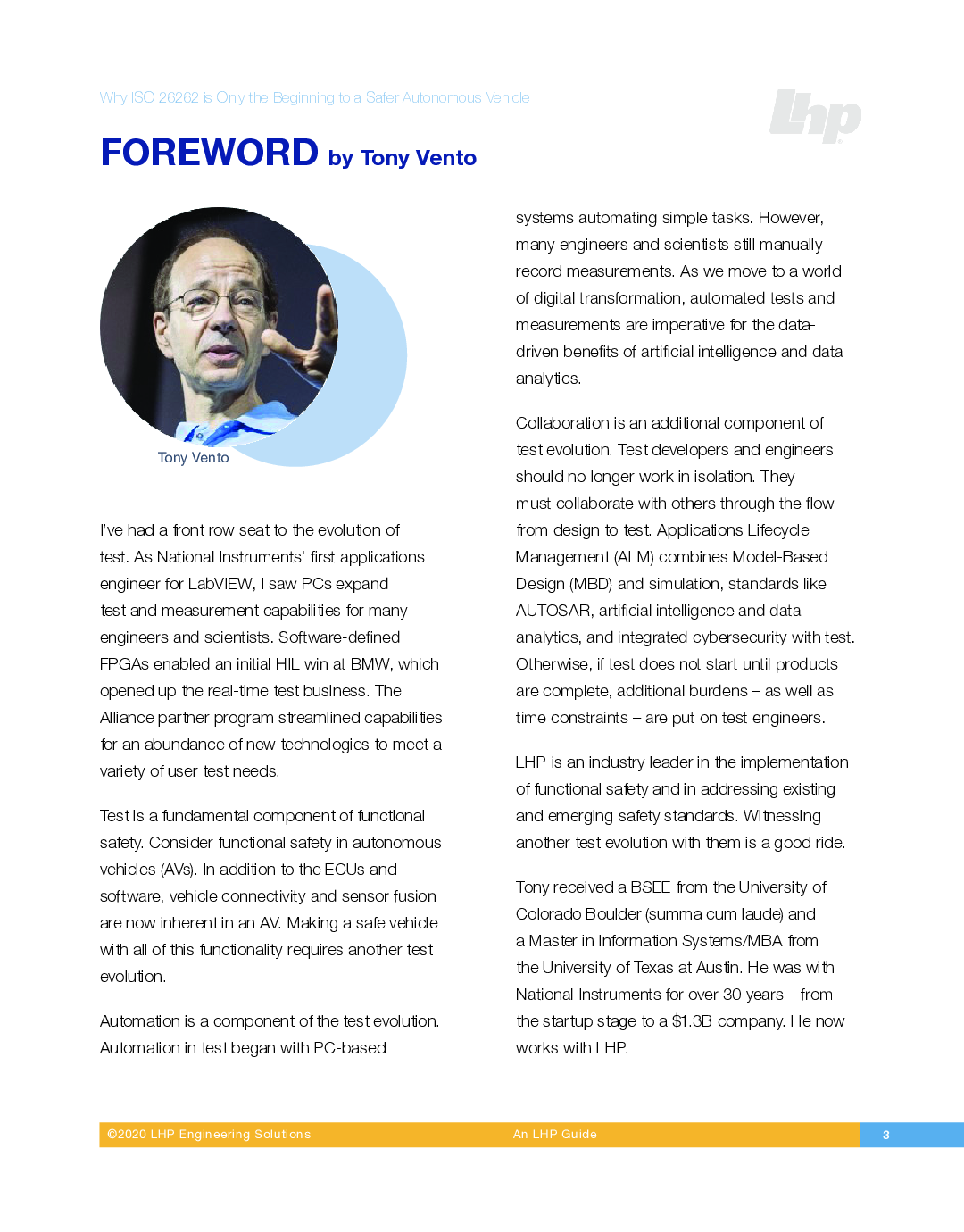 Why ISO 26262 is Only the Beginning to a Safer Autonomous Vehicle

Lhp

FOREWORD by Tony Vento

Tony Vento

I've had a front row seat to the evolution of test. As National Instruments' first applications engineer for LabVIEW, I saw PCs expand test and measurement capabilities for many engineers and scientists. Software-defined FPGAs enabled an initial HIL win at BMW, which opened up the real-time test business. The Alliance partner program streamlined capabilities for an abundance of new technologies to meet a variety of user test needs.

Test is a fundamental component of functional safety. Consider functional safety in autonomous vehicles (AVs). In addition to the ECUs and software, vehicle connectivity and sensor fusion are now inherent in an AV. Making a safe vehicle with all of this functionality requires another test evolution.

Automation is a component of the test evolution. Automation in test began with PC-based systems automating simple tasks. However, many engineers and scientists still manually record measurements. As we move to a world of digital transformation, automated tests and measurements are imperative for the data-driven benefits of artificial intelligence and data analytics.

Collaboration is an additional component of test evolution. Test developers and engineers should no longer work in isolation. They must collaborate with others through the flow from design to test. Applications Lifecycle Management (ALM) combines Model-Based Design (MBD) and simulation, standards like AUTOSAR, artificial intelligence and data analytics, and integrated cybersecurity with test. Otherwise, if test does not start until products are complete, additional burdens – as well as time constraints – are put on test engineers.

LHP is an industry leader in the implementation of functional safety and in addressing existing and emerging safety standards. Witnessing another test evolution with them is a good ride.

Tony received a BSEE from the University of Colorado Boulder (summa cum laude) and a Master in Information Systems/MBA from the University of Texas at Austin. He was with National Instruments for over 30 years – from the startup stage to a $1.3B company. He now works with LHP.

©2020 LHP Engineering Solutions An LHP Guide 3